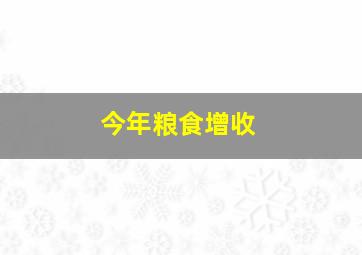 今年粮食增收